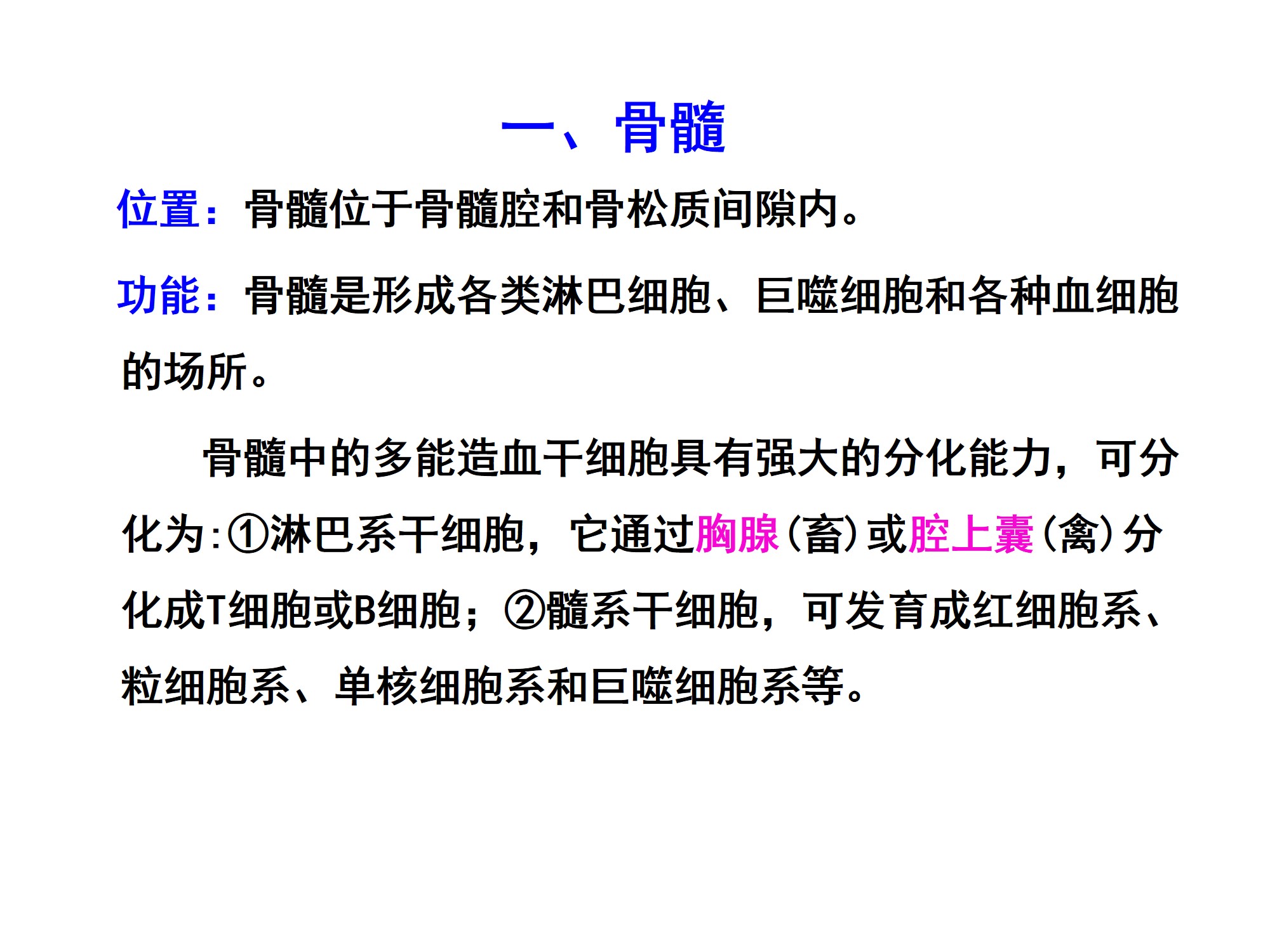 一、骨髓

位置：骨髓位于骨髓腔和骨松质间隙内。

功能：骨髓是形成各类淋巴细胞、巨噬细胞和各种血细胞的场所。

骨髓中的多能造血干细胞具有强大的分化能力，可分化为:①淋巴系干细胞，它通过胸腺(畜)或腔上囊(禽)分化成T细胞或B细胞；②髓系干细胞，可发育成红细胞系、粒细胞系、单核细胞系和巨噬细胞系等。